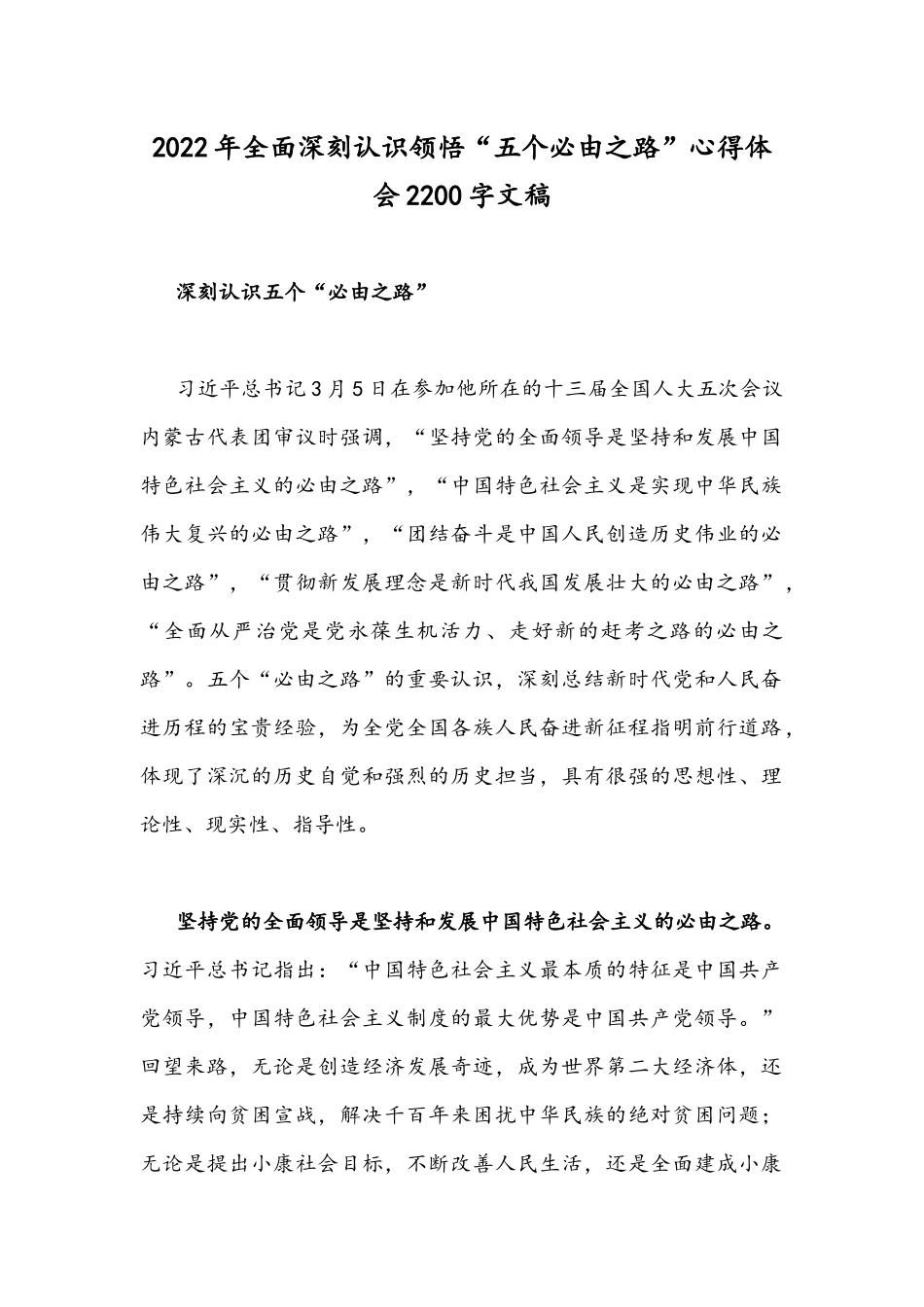 2022年全面深刻认识领悟“五个必由之路”心得体会2200字文稿

深刻认识五个“必由之路”

习近平总书记3月5日在参加他所在的十三届全国人大五次会议内蒙古代表团审议时强调，“坚持党的全面领导是坚持和发展中国特色社会主义的必由之路”，“中国特色社会主义是实现中华民族伟大复兴的必由之路”，“团结奋斗是中国人民创造历史伟业的必由之路”，“贯彻新发展理念是新时代我国发展壮大的必由之路”，“全面从严治党是党永葆生机活力、走好新的赶考之路的必由之路”。五个“必由之路”的重要认识，深刻总结新时代党和人民奋进历程的宝贵经验，为全党全国各族人民奋进新征程指明前行道路，体现了深沉的历史自觉和强烈的历史担当，具有很强的思想性、理论性、现实性、指导性。

坚持党的全面领导是坚持和发展中国特色社会主义的必由之路。习近平总书记指出：“中国特色社会主义最本质的特征是中国共产党领导，中国特色社会主义制度的最大优势是中国共产党领导。”回望来路，无论是创造经济发展奇迹，成为世界第二大经济体，还是持续向贫困宣战，解决千百年来困扰中华民族的绝对贫困问题；无论是提出小康社会目标，不断改善人民生活，还是全面建成小康